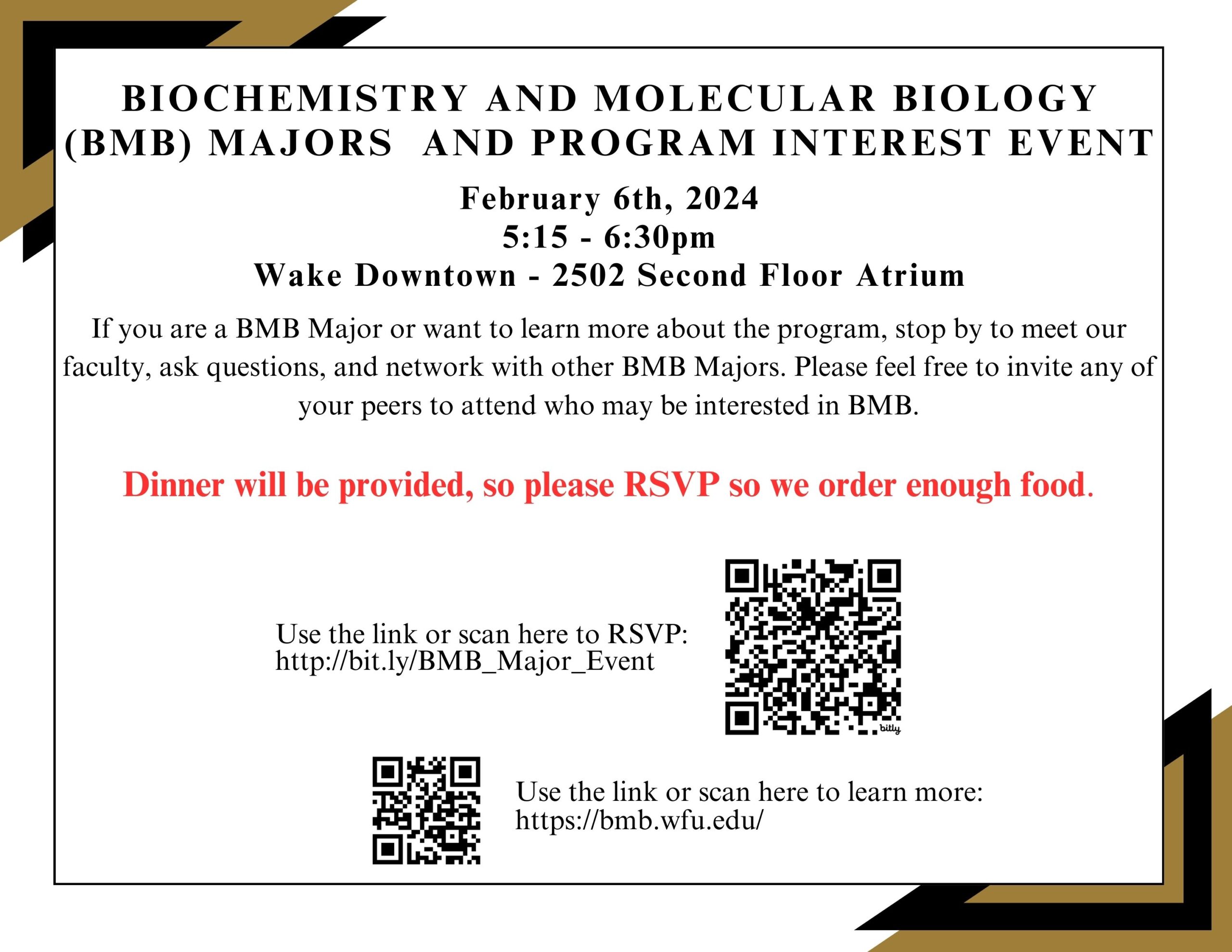 BIOCHEMISTRY AND MOLECULAR BIOLOGY (BMB) MAJORS AND PROGRAM INTEREST EVENT

February 6th, 2024
5:15 - 6:30pm
Wake Downtown - 2502 Second Floor Atrium

If you are a BMB Major or want to learn more about the program, stop by to meet our faculty, ask questions, and network with other BMB Majors. Please feel free to invite any of your peers to attend who may be interested in BMB.

Dinner will be provided, so please RSVP so we order enough food.

Use the link or scan here to RSVP:
http://bit.ly/BMB_Major_Event

bitly

Use the link or scan here to learn more:
https://bmb.wfu.edu/